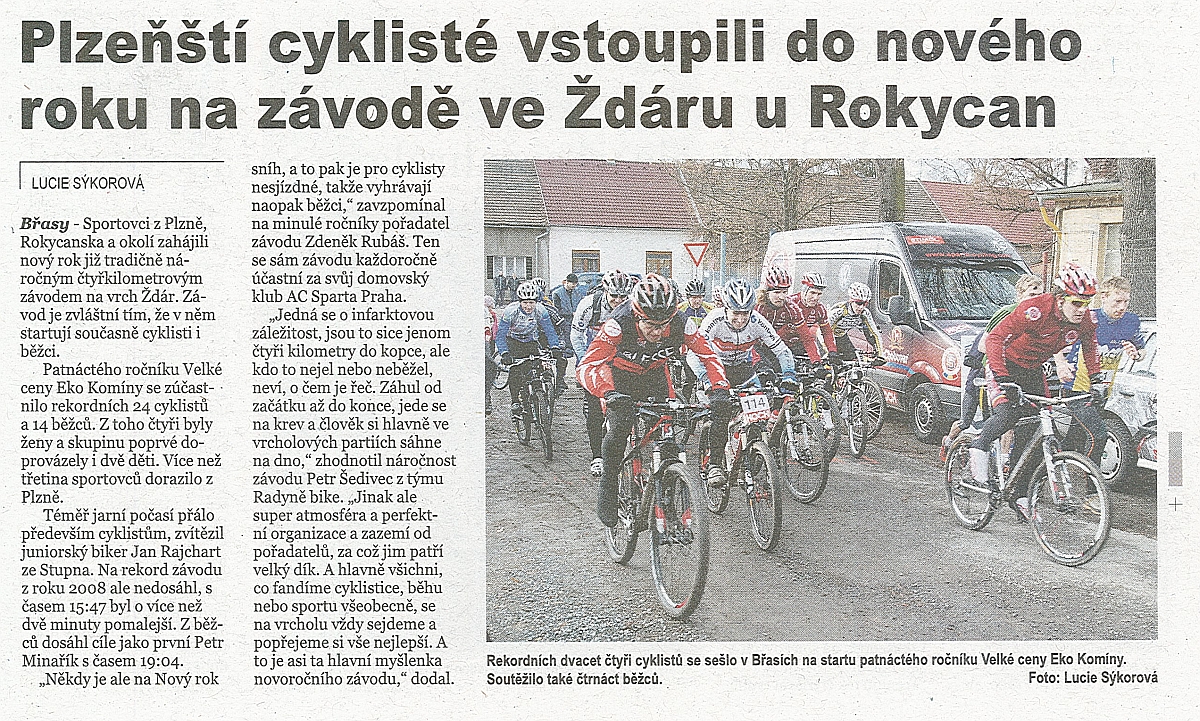 Plzeňští cyklisté vstoupili do nového roku na závodě ve Ždáru u Rokycan

LUCIE SÝKOROVÁ

Břasy - Sportovci z Plzně, Rokycanska a okolí zahájili nový rok již tradičně náročným čtyřkilometrovým závodem na vrch Ždár. Závod je zvláštní tím, že v něm startují současně cyklisti i běžci.

Patnáctého ročníku Velké ceny Eko Komíny se zúčastnilo rekordních 24 cyklistů a 14 běžců. Z toho čtyři byly ženy a skupinu poprvé doprovázely i dvě děti. Více než třetina sportovců dorazilo z Plzně.

Téměř jarní počasí přálo především cyklistům, zvítězil juniorský biker Jan Rajchart ze Stupna. Na rekord závodu z roku 2008 ale nedosáhl, s časem 15:47 byl o více než dvě minuty pomalejší. Z běžců dosáhl cíle jako první Petr Minařík s časem 19:04.

„Někdy je ale na Nový rok sníh, a to pak je pro cyklisty nesjízdné, takže vyhrávají naopak běžci," zavzpomínal na minulé ročníky pořadatel závodu Zdeněk Rubáš. Ten se sám závodu každoročně účastní za svůj domovský klub AC Sparta Praha.

„Jedná se o infarktovou záležitost, jsou to sice jenom čtyři kilometry do kopce, ale kdo to nejel nebo neběžel, neví, o čem je řeč. Záhul od začátku až do konce, jede se na krev a člověk si hlavně ve vrcholových partiích sáhne na dno," zhodnotil náročnost závodu Petr Šedivec z týmu Radyně bike. „Jinak ale super atmosféra a perfektní organizace a zazemí od pořadatelů, za což jim patří velký dík. A hlavně všichni, co fandíme cyklistice, běhu nebo sportu všeobecně, se na vrcholu vždy sejdeme a popřejeme si vše nejlepší. A to je asi ta hlavní myšlenka novoročního závodu," dodal.

114

Rekordních dvacet čtyři cyklistů se sešlo v Břasích na startu patnáctého ročníku Velké ceny Eko Komíny. Soutěžilo také čtrnáct běžců. Foto: Lucie Sýkorová